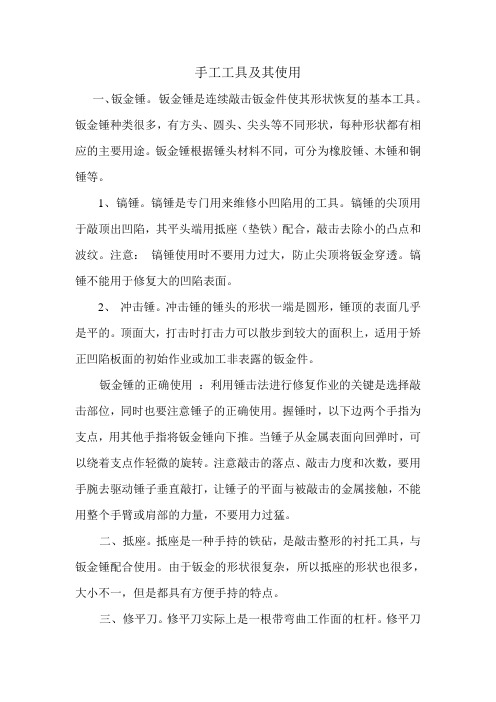 手工工具及其使用

一、钣金锤。钣金锤是连续敲击钣金件使其形状恢复的基本工具。钣金锤种类很多，有方头、圆头、尖头等不同形状，每种形状都有相应的主要用途。钣金锤根据锤头材料不同，可分为橡胶锤、木锤和铜锤等。

1、镐锤。镐锤是专门用来维修小凹陷用的工具。镐锤的尖顶用于敲顶出凹陷，其平头端用抵座（垫铁）配合，敲击去除小的凸点和波纹。注意： 镐锤使用时不要用力过大，防止尖顶将钣金穿透。镐锤不能用于修复大的凹陷表面。

2、 冲击锤。冲击锤的锤头的形状一端是圆形，锤顶的表面几乎是平的。顶面大，打击时打击力可以散步到较大的面积上，适用于矫正凹陷板面的初始作业或加工非表露的钣金件。

钣金锤的正确使用 ：利用锤击法进行修复作业的关键是选择敲击部位，同时也要注意锤子的正确使用。握锤时，以下边两个手指为支点，用其他手指将钣金锤向下推。当锤子从金属表面向回弹时，可以绕着支点作轻微的旋转。注意敲击的落点、敲击力度和次数，要用手腕去驱动锤子垂直敲打，让锤子的平面与被敲击的金属接触，不能用整个手臂或肩部的力量，不要用力过猛。

二、抵座。抵座是一种手持的铁砧，是敲击整形的衬托工具，与钣金锤配合使用。由于钣金的形状很复杂，所以抵座的形状也很多，大小不一，但是都具有方便手持的特点。

三、修平刀。修平刀实际上是一根带弯曲工作面的杠杆。修平刀